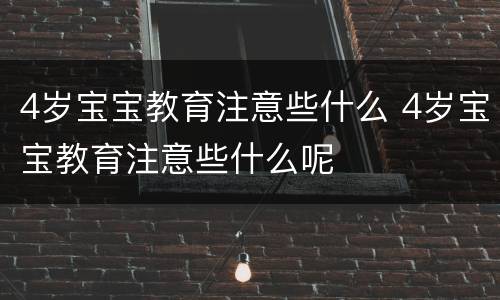 4岁宝宝教育注意些什么 4岁宝宝教育注意些什么呢